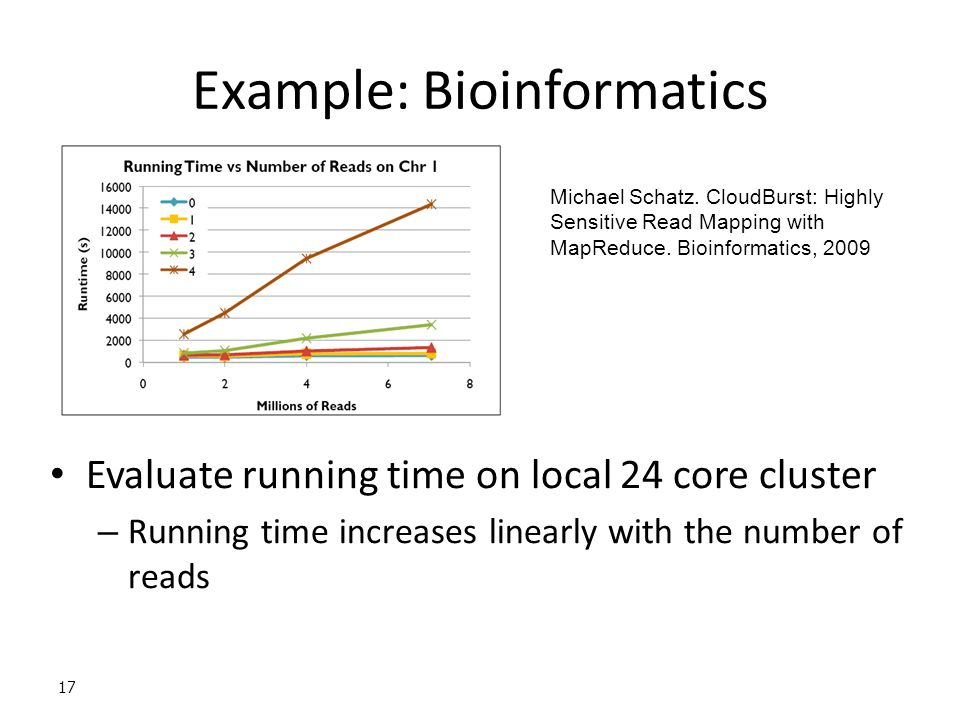 Example: Bioinformatics

Running Time vs Number of Reads on Chr 1

16000
14000
12000
10000
8000
6000
4000
2000
0

Runtime (s)

0
1
2
3
4

0 2 4 6 8

Millions of Reads

Michael Schatz. CloudBurst: Highly Sensitive Read Mapping with MapReduce. Bioinformatics, 2009

• Evaluate running time on local 24 core cluster
– Running time increases linearly with the number of reads

17